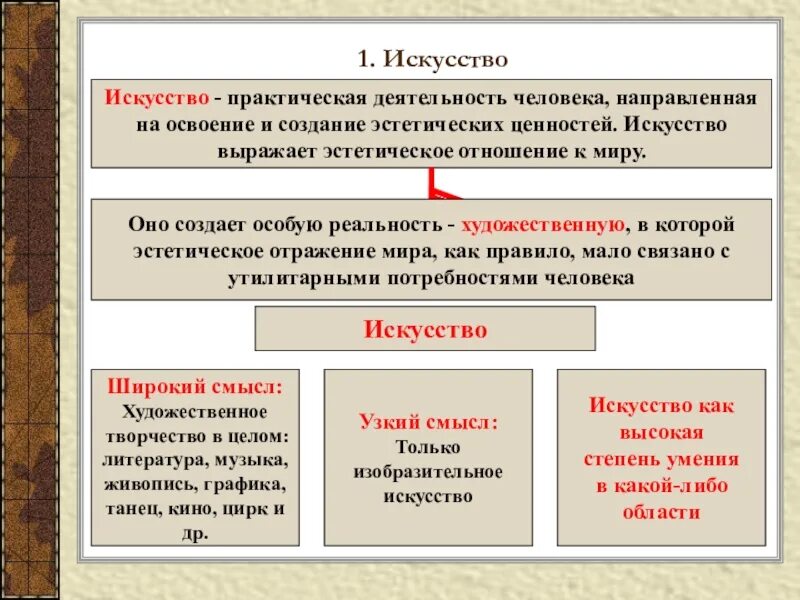 1. Искусство

Искусство - практическая деятельность человека, направленная на освоение и создание эстетических ценностей. Искусство выражает эстетическое отношение к миру.

Оно создает особую реальность - художественную, в которой эстетическое отражение мира, как правило, мало связано с утилитарными потребностями человека

Искусство

Широкий смысл:
Художественное творчество в целом: литература, музыка, живопись, графика, танец, кино, цирк и др.

Узкий смысл:
Только изобразительное искусство

Искусство как высокая степень умения в какой-либо области